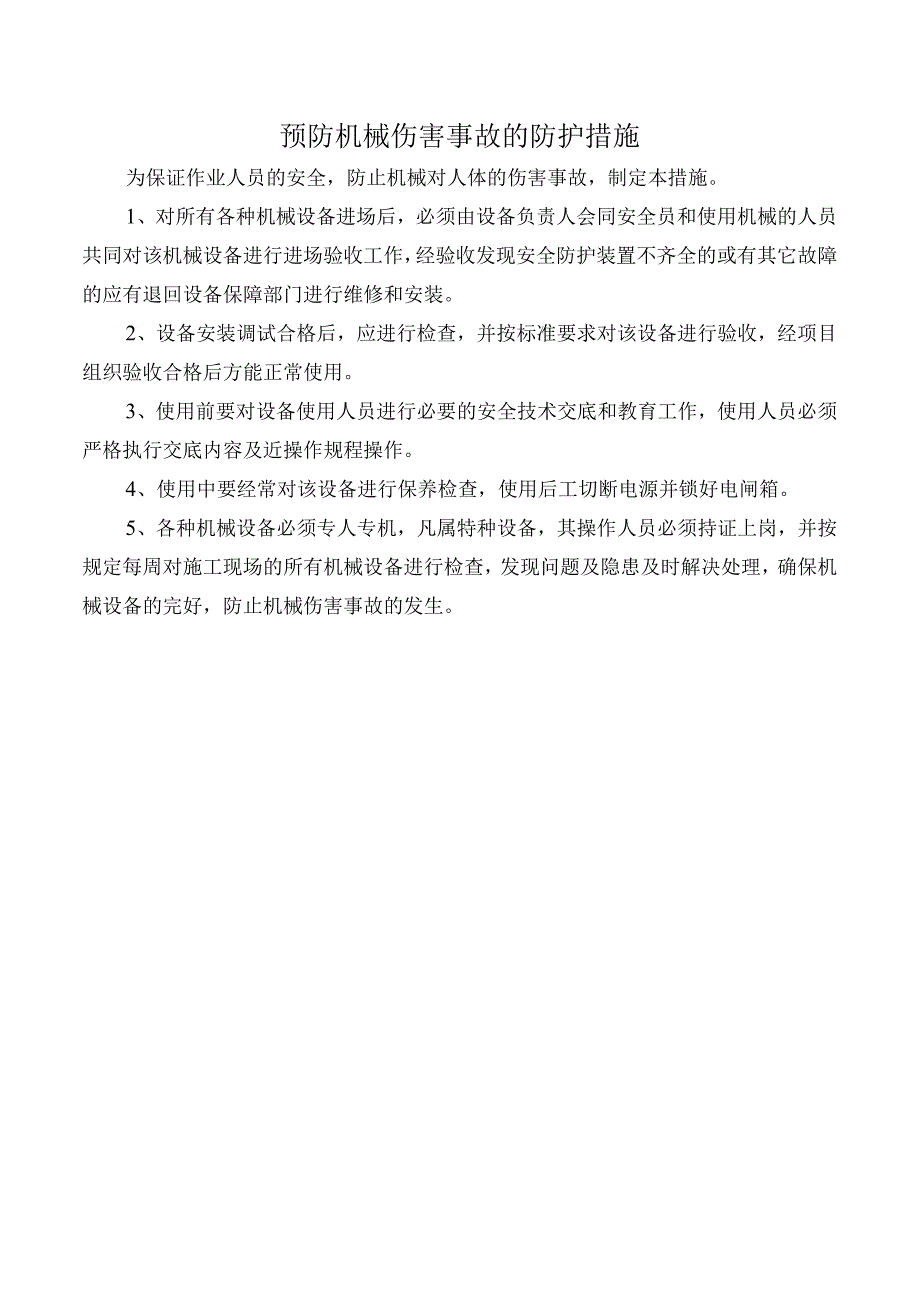 预防机械伤害事故的防护措施

为保证作业人员的安全，防止机械对人体的伤害事故，制定本措施。

1、对所有各种机械设备进场后，必须由设备负责人会同安全员和使用机械的人员共同对该机械设备进行进场验收工作，经验收发现安全防护装置不齐全的或有其它故障的应有退回设备保障部门进行维修和安装。

2、设备安装调试合格后，应进行检查，并按标准要求对该设备进行验收，经项目组织验收合格后方能正常使用。

3、使用前要对设备使用人员进行必要的安全技术交底和教育工作，使用人员必须严格执行交底内容及近操作规程操作。

4、使用中要经常对该设备进行保养检查，使用后工切断电源并锁好电闸箱。

5、各种机械设备必须专人专机，凡属特种设备，其操作人员必须持证上岗，并按规定每周对施工现场的所有机械设备进行检查，发现问题及隐患及时解决处理，确保机械设备的完好，防止机械伤害事故的发生。